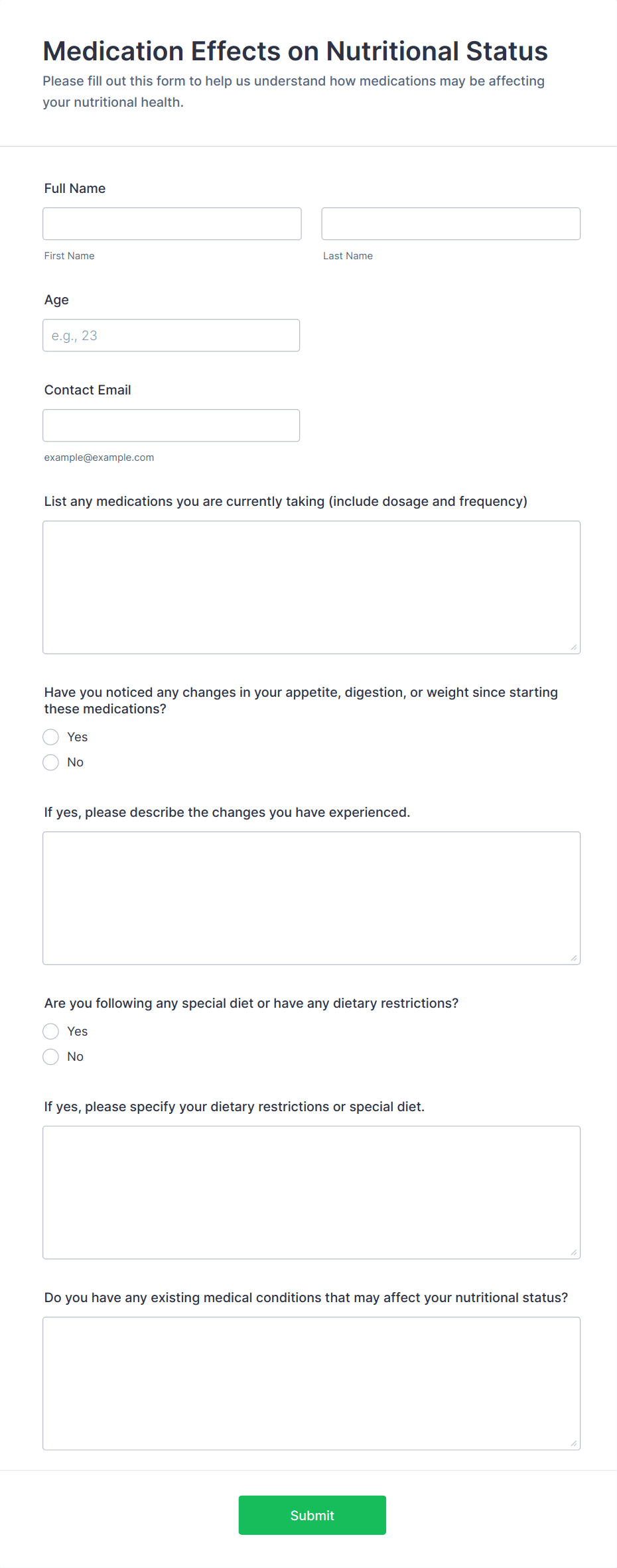 Medication Effects on Nutritional Status

Please fill out this form to help us understand how medications may be affecting your nutritional health.

Full Name

First Name

Last Name

Age

e.g., 23

Contact Email

example@example.com

List any medications you are currently taking (include dosage and frequency)

Have you noticed any changes in your appetite, digestion, or weight since starting these medications?

Yes

No

If yes, please describe the changes you have experienced.

Are you following any special diet or have any dietary restrictions?

Yes

No

If yes, please specify your dietary restrictions or special diet.

Do you have any existing medical conditions that may affect your nutritional status?

Submit